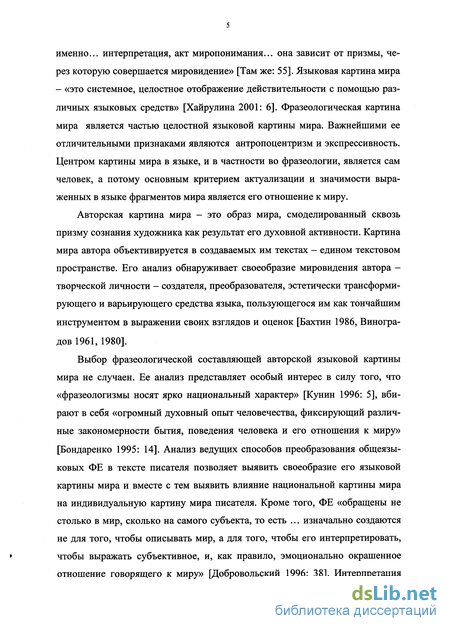 5

именно… интерпретация, акт миропонимания… она зависит от призмы, через которую совершается мировидение» [Там же: 55]. Языковая картина мира – «это системное, целостное отображение действительности с помощью различных языковых средств» [Хайрулина 2001: 6]. Фразеологическая картина мира является частью целостной языковой картины мира. Важнейшими ее отличительными признаками являются антропоцентризм и экспрессивность. Центром картины мира в языке, и в частности во фразеологии, является сам человек, а потому основным критерием актуализации и значимости выраженных в языке фрагментов мира является его отношение к миру.

Авторская картина мира – это образ мира, смоделированный сквозь призму сознания художника как результат его духовной активности. Картина мира автора объективируется в создаваемых им текстах – едином текстовом пространстве. Его анализ обнаруживает своеобразие мировидения автора – творческой личности – создателя, преобразователя, эстетически трансформирующего и варьирующего средства языка, пользующегося им как тончайшим инструментом в выражении своих взглядов и оценок [Бахтин 1986, Виноградов 1961, 1980].

Выбор фразеологической составляющей авторской языковой картины мира не случаен. Ее анализ представляет особый интерес в силу того, что «фразеологизмы носят ярко национальный характер» [Кунин 1996: 5], вбирают в себя «огромный духовный опыт человечества, фиксирующий различные закономерности бытия, поведения человека и его отношения к миру» [Бондаренко 1995: 14]. Анализ ведущих способов преобразования общеязыковых ФЕ в тексте писателя позволяет выявить своеобразие его языковой картины мира и вместе с тем выявить влияние национальной картины мира на индивидуальную картину мира писателя. Кроме того, ФЕ «обращены не столько в мир, сколько на самого субъекта, то есть … изначально создаются не для того, чтобы описывать мир, а для того, чтобы его интерпретировать, чтобы выражать субъективное, и, как правило, эмоционально окрашенное отношение говорящего к миру» [Добровольский 1996: 38]. Интерпретация

dsLib.net
библиотека диссертаций